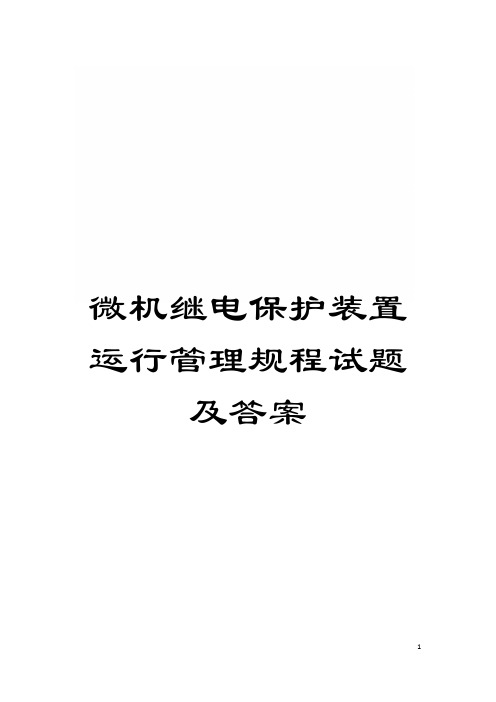 微机继电保护装置运行管理规程试题及答案

1